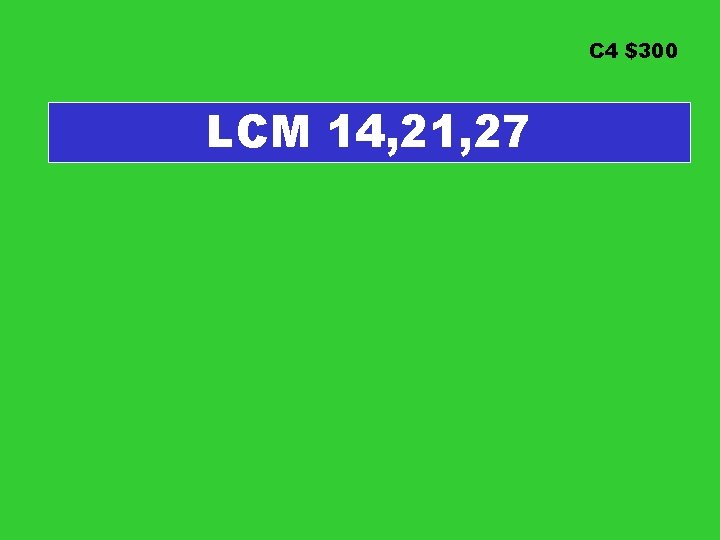 C4 \$300

LCM 14,21,27